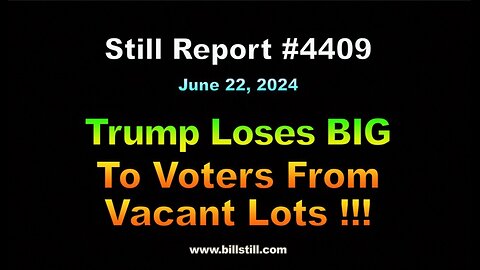 Still Report #4409

June 22, 2024

Trump Loses BIG To Voters From Vacant Lots !!!

www.billstill.com